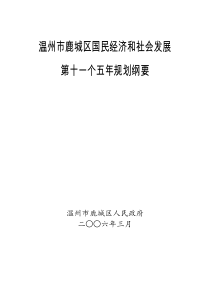 温州市鹿城区国民经济和社会发展

第十一个五年规划纲要

温州市鹿城区人民政府

二〇〇六年三月